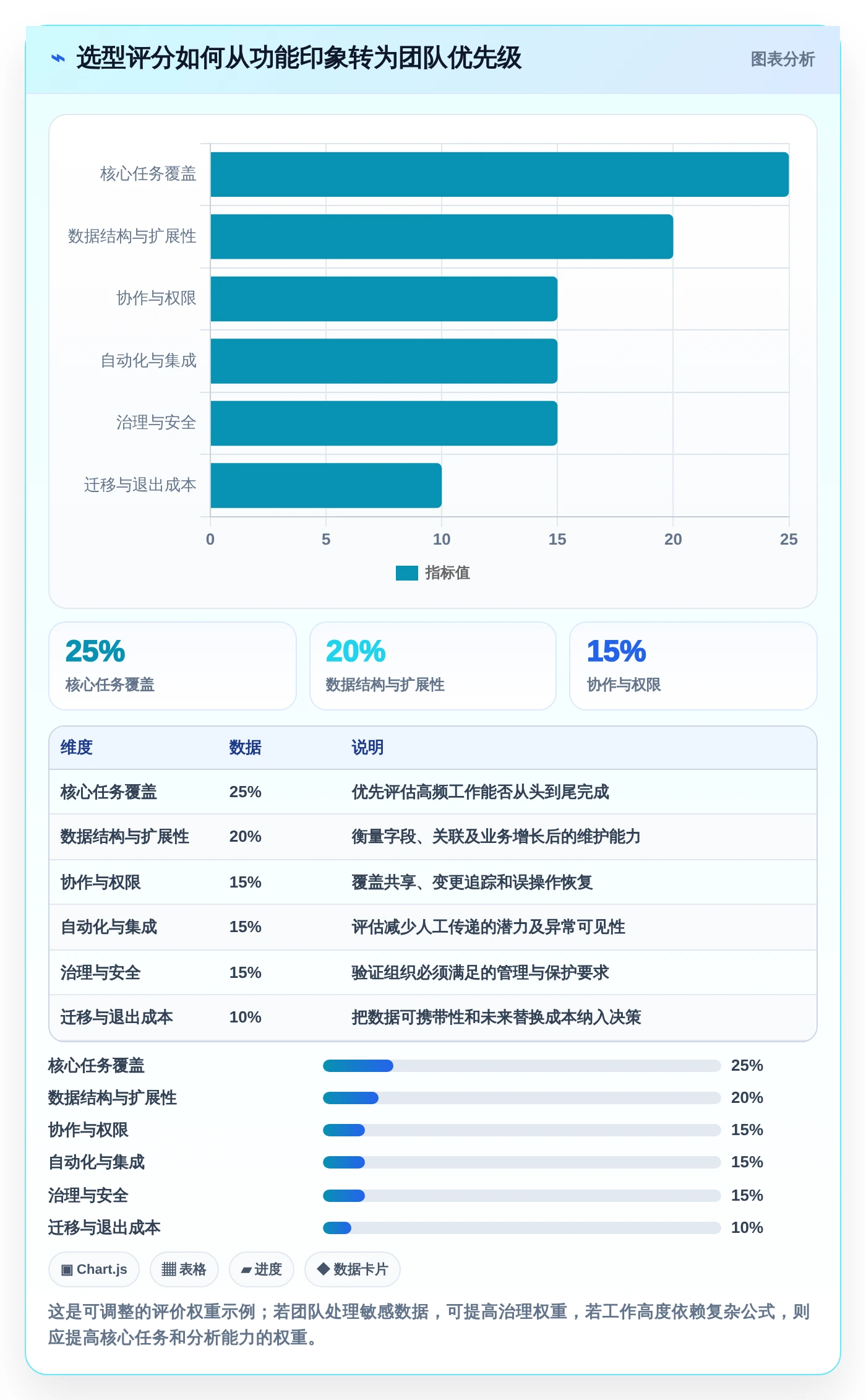 ⌁ 选型评分如何从功能印象转为团队优先级

图表分析

核心任务覆盖
数据结构与扩展性
协作与权限
自动化与集成
治理与安全
迁移与退出成本

0 5 10 15 20 25

指标值

25%
核心任务覆盖

20%
数据结构与扩展性

15%
协作与权限

| 维度 | 数据 | 说明 |
|---|---|---|
| 核心任务覆盖 | 25% | 优先评估高频工作能否从头到尾完成 |
| 数据结构与扩展性 | 20% | 衡量字段、关联及业务增长后的维护能力 |
| 协作与权限 | 15% | 覆盖共享、变更追踪和误操作恢复 |
| 自动化与集成 | 15% | 评估减少人工传递的潜力及异常可见性 |
| 治理与安全 | 15% | 验证组织必须满足的管理与保护要求 |
| 迁移与退出成本 | 10% | 把数据可携带性和未来替换成本纳入决策 |

核心任务覆盖 25%
数据结构与扩展性 20%
协作与权限 15%
自动化与集成 15%
治理与安全 15%
迁移与退出成本 10%

▣ Chart.js
▦ 表格
▰ 进度
◆ 数据卡片

这是可调整的评价权重示例；若团队处理敏感数据，可提高治理权重，若工作高度依赖复杂公式，则应提高核心任务和分析能力的权重。